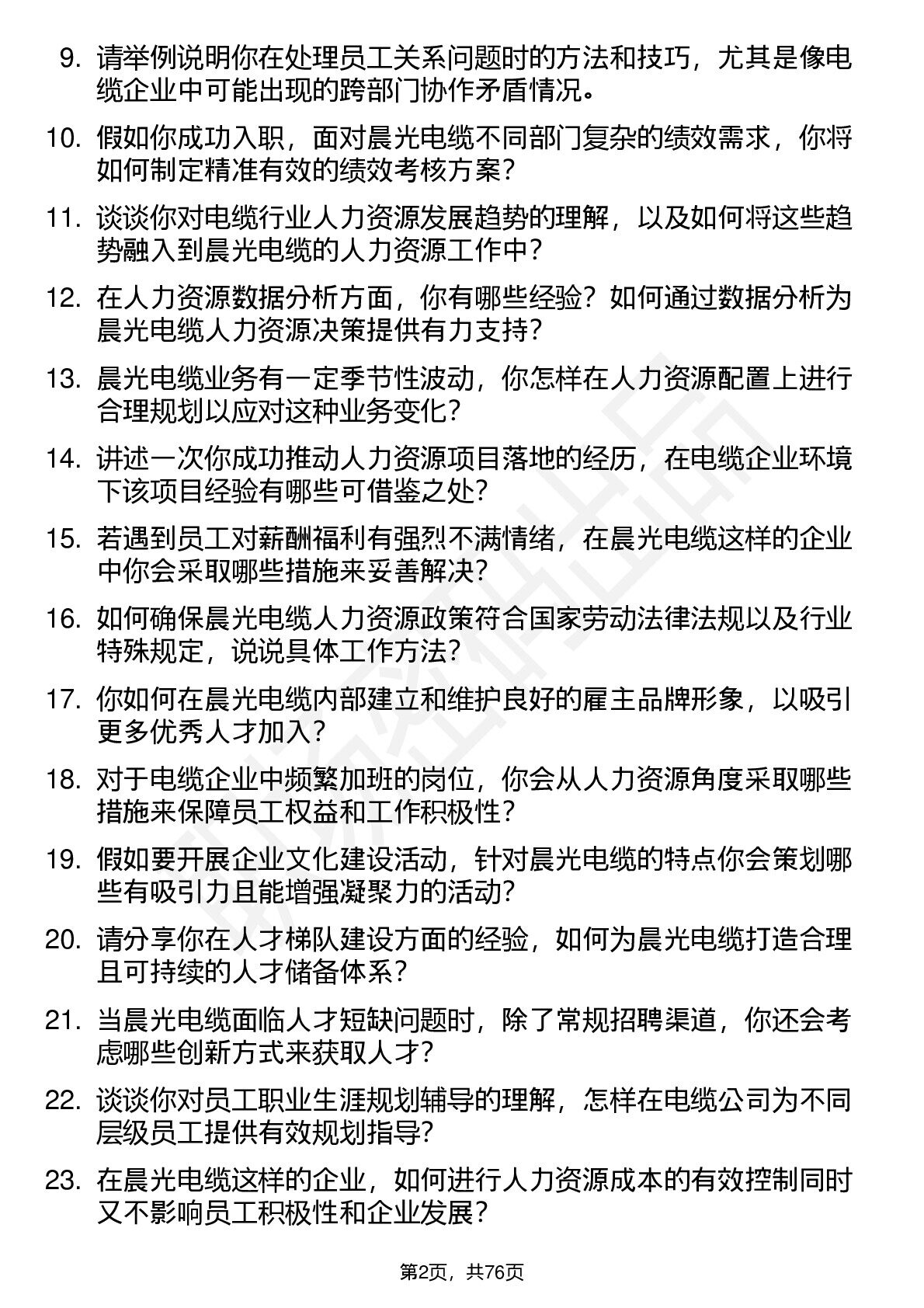 9. 请举例说明你在处理员工关系问题时的方法和技巧，尤其是像电缆企业中可能出现的跨部门协作矛盾情况。

10. 假如你成功入职，面对晨光电缆不同部门复杂的绩效需求，你将如何制定精准有效的绩效考核方案？

11. 谈谈你对电缆行业人力资源发展趋势的理解，以及如何将这些趋势融入到晨光电缆的人力资源工作中？

12. 在人力资源数据分析方面，你有哪些经验？如何通过数据分析为晨光电缆人力资源决策提供有力支持？

13. 晨光电缆业务有一定季节性波动，你怎样在人力资源配置上进行合理规划以应对这种业务变化？

14. 讲述一次你成功推动人力资源项目落地的经历，在电缆企业环境下该项目经验有哪些可借鉴之处？

15. 若遇到员工对薪酬福利有强烈不满情绪，在晨光电缆这样的企业中你会采取哪些措施来妥善解决？

16. 如何确保晨光电缆人力资源政策符合国家劳动法律法规以及行业特殊规定，说说具体工作方法？

17. 你如何在晨光电缆内部建立和维护良好的雇主品牌形象，以吸引更多优秀人才加入？

18. 对于电缆企业中频繁加班的岗位，你会从人力资源角度采取哪些措施来保障员工权益和工作积极性？

19. 假如要开展企业文化建设活动，针对晨光电缆的特点你会策划哪些有吸引力且能增强凝聚力的活动？

20. 请分享你在人才梯队建设方面的经验，如何为晨光电缆打造合理且可持续的人才储备体系？

21. 当晨光电缆面临人才短缺问题时，除了常规招聘渠道，你还会考虑哪些创新方式来获取人才？

22. 谈谈你对员工职业生涯规划辅导的理解，怎样在电缆公司为不同层级员工提供有效规划指导？

23. 在晨光电缆这样的企业，如何进行人力资源成本的有效控制同时又不影响员工积极性和企业发展？

第2页，共76页